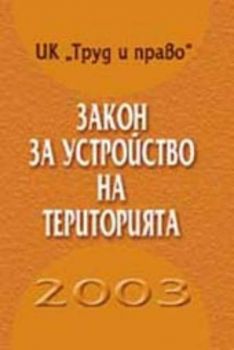 ИК „Труд и право"

ЗАКОН ЗА УСТРОЙСТВО НА ТЕРИТОРИЯТА

2003